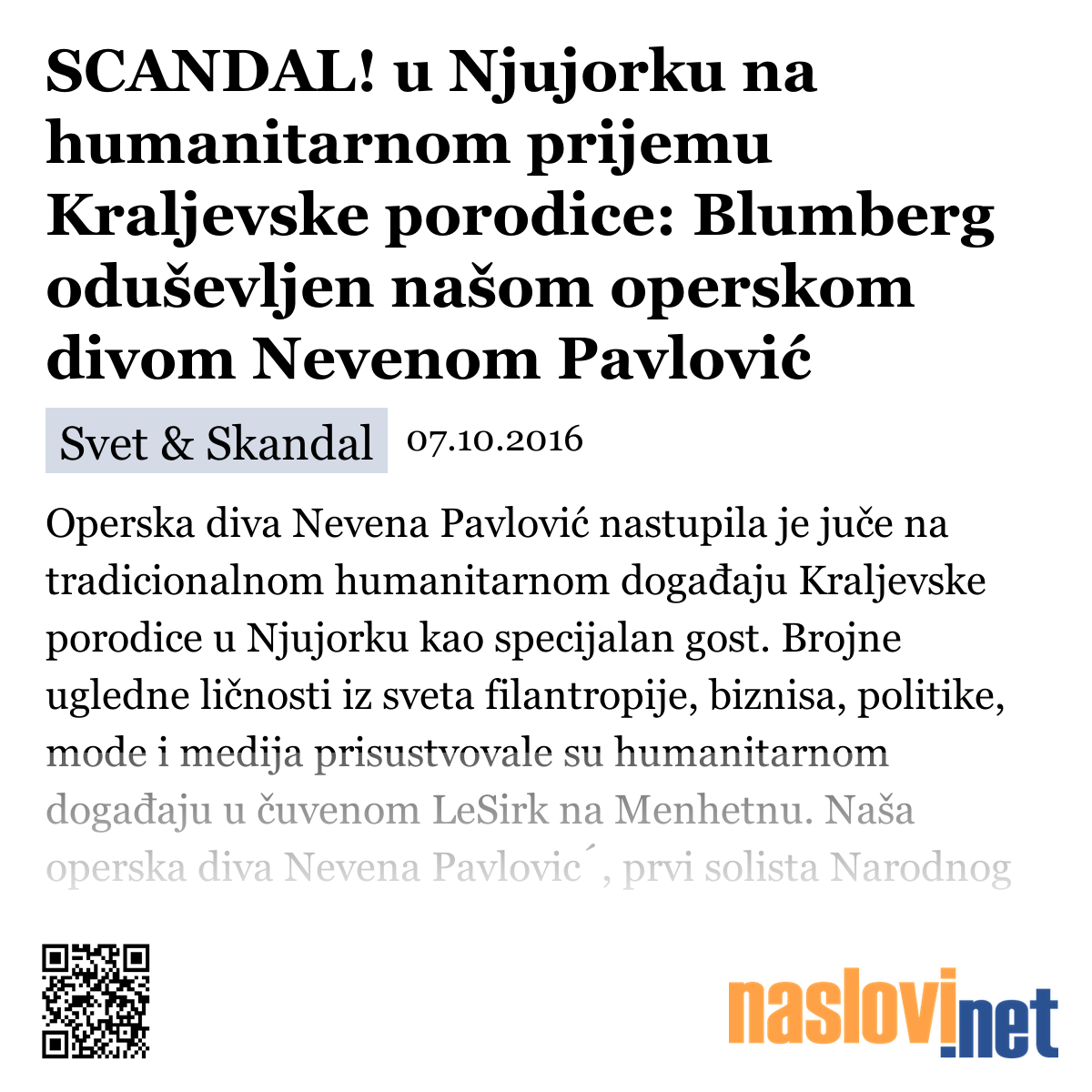 SCANDAL! u Njujorku na humanitarnom prijemu Kraljevske porodice: Blumberg oduševljen našom operskom divom Nevenom Pavlović

Svet & Skandal 07.10.2016

Operska diva Nevena Pavlović nastupila je juče na tradicionalnom humanitarnom događaju Kraljevske porodice u Njujorku kao specijalan gost. Brojne ugledne ličnosti iz sveta filantropije, biznisa, politike, mode i medija prisustvovale su humanitarnom događaju u čuvenom LeSirk na Menhetnu. Naša operska diva Nevena Pavlovic´, prvi solista Narodnog

naslovi.net